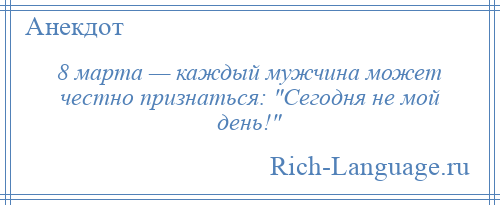 Анекдот

8 марта — каждый мужчина может честно признаться: "Сегодня не мой день!"

Rich-Language.ru